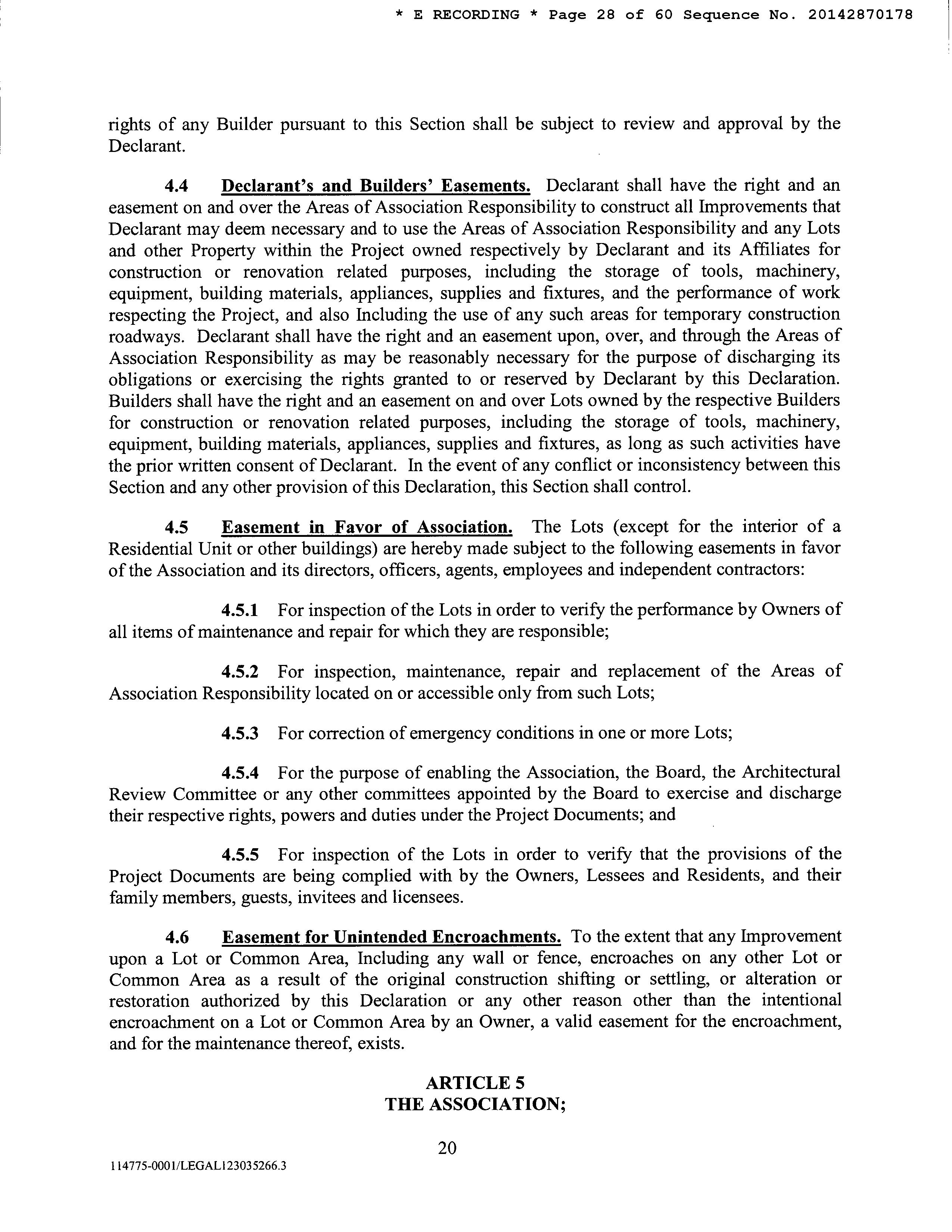 * E RECORDING * Page 28 of 60 Sequence No. 20142870178

rights of any Builder pursuant to this Section shall be subject to review and approval by the Declarant.

4.4 Declarant's and Builders' Easements. Declarant shall have the right and an easement on and over the Areas of Association Responsibility to construct all Improvements that Declarant may deem necessary and to use the Areas of Association Responsibility and any Lots and other Property within the Project owned respectively by Declarant and its Affiliates for construction or renovation related purposes, including the storage of tools, machinery, equipment, building materials, appliances, supplies and fixtures, and the performance of work respecting the Project, and also Including the use of any such areas for temporary construction roadways. Declarant shall have the right and an easement upon, over, and through the Areas of Association Responsibility as may be reasonably necessary for the purpose of discharging its obligations or exercising the rights granted to or reserved by Declarant by this Declaration. Builders shall have the right and an easement on and over Lots owned by the respective Builders for construction or renovation related purposes, including the storage of tools, machinery, equipment, building materials, appliances, supplies and fixtures, as long as such activities have the prior written consent of Declarant. In the event of any conflict or inconsistency between this Section and any other provision of this Declaration, this Section shall control.

4.5 Easement in Favor of Association. The Lots (except for the interior of a Residential Unit or other buildings) are hereby made subject to the following easements in favor of the Association and its directors, officers, agents, employees and independent contractors:

4.5.1 For inspection of the Lots in order to verify the performance by Owners of all items of maintenance and repair for which they are responsible;

4.5.2 For inspection, maintenance, repair and replacement of the Areas of Association Responsibility located on or accessible only from such Lots;

4.5.3 For correction of emergency conditions in one or more Lots;

4.5.4 For the purpose of enabling the Association, the Board, the Architectural Review Committee or any other committees appointed by the Board to exercise and discharge their respective rights, powers and duties under the Project Documents; and

4.5.5 For inspection of the Lots in order to verify that the provisions of the Project Documents are being complied with by the Owners, Lessees and Residents, and their family members, guests, invitees and licensees.

4.6 Easement for Unintended Encroachments. To the extent that any Improvement upon a Lot or Common Area, Including any wall or fence, encroaches on any other Lot or Common Area as a result of the original construction shifting or settling, or alteration or restoration authorized by this Declaration or any other reason other than the intentional encroachment on a Lot or Common Area by an Owner, a valid easement for the encroachment, and for the maintenance thereof, exists.

ARTICLE 5
THE ASSOCIATION;

20

114775-0001/LEGAL123035266.3